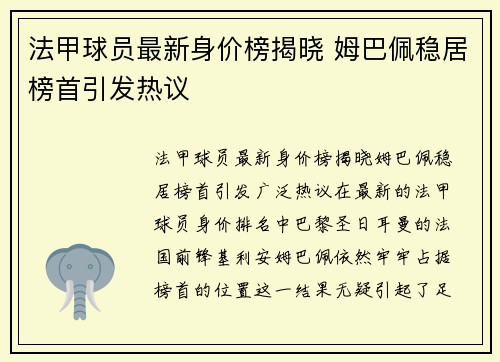 法甲球员最新身价榜揭晓 姆巴佩稳居榜首引发热议

法甲球员最新身价榜揭晓姆巴佩稳居榜首引发广泛热议在最新的法甲球员身价排名中巴黎圣日耳曼的法国前锋基利安姆巴佩依然牢牢占据榜首的位置这一结果无疑引起了足